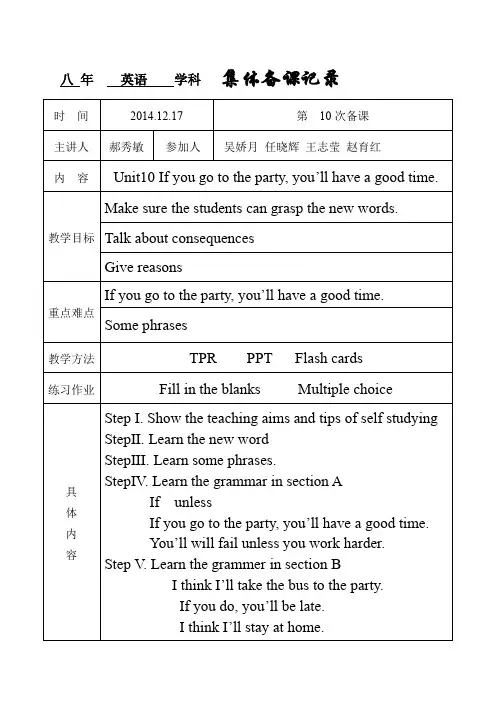 八 年 英语 学科 集体备课记录

| 时 间 | 2014.12.17 | | 第 10 次备课 |
|---|---|---|---|
| 主讲人 | 郝秀敏 | 参加人 | 吴娇月 任晓辉 王志莹 赵育红 |
| 内 容 | Unit10 If you go to the party, you'll have a good time. | | |
| 教学目标 | Make sure the students can grasp the new words. | | |
| | Talk about consequences | | |
| | Give reasons | | |
| 重点难点 | If you go to the party, you'll have a good time. | | |
| | Some phrases | | |
| 教学方法 | TPR PPT Flash cards | | |
| 练习作业 | Fill in the blanks Multiple choice | | |
| 具体内容 | Step I. Show the teaching aims and tips of self studying<br>StepII. Learn the new word<br>StepIII. Learn some phrases.<br>StepIV. Learn the grammar in section A<br>If unless<br>If you go to the party, you'll have a good time.<br>You'll will fail unless you work harder.<br>Step V. Learn the grammer in section B<br>I think I'll take the bus to the party.<br>If you do, you'll be late.<br>I think I'll stay at home. | | |